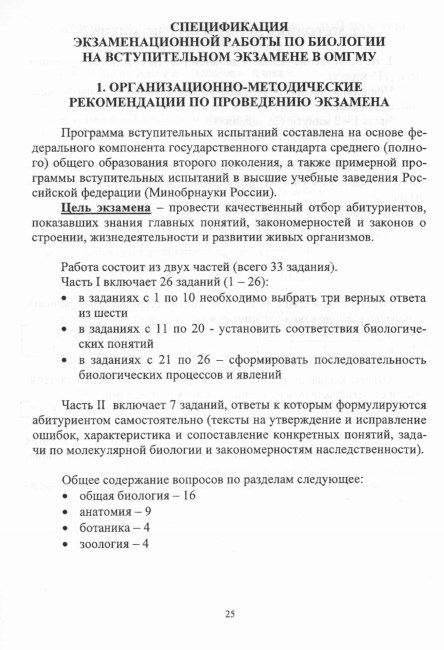 СПЕЦИФИКАЦИЯ
ЭКЗАМЕНАЦИОННОЙ РАБОТЫ ПО БИОЛОГИИ
НА ВСТУПИТЕЛЬНОМ ЭКЗАМЕНЕ В ОМГМУ

1. ОРГАНИЗАЦИОННО-МЕТОДИЧЕСКИЕ
РЕКОМЕНДАЦИИ ПО ПРОВЕДЕНИЮ ЭКЗАМЕНА

Программа вступительных испытаний составлена на основе федерального компонента государственного стандарта среднего (полного) общего образования второго поколения, а также примерной программы вступительных испытаний в высшие учебные заведения Российской федерации (Минобрнауки России).

Цель экзамена – провести качественный отбор абитуриентов, показавших знания главных понятий, закономерностей и законов о строении, жизнедеятельности и развитии живых организмов.

Работа состоит из двух частей (всего 33 задания).
Часть I включает 26 заданий (1 – 26):
• в заданиях с 1 по 10 необходимо выбрать три верных ответа из шести
• в заданиях с 11 по 20 - установить соответствия биологических понятий
• в заданиях с 21 по 26 – сформировать последовательность биологических процессов и явлений

Часть II включает 7 заданий, ответы к которым формулируются абитуриентом самостоятельно (тексты на утверждение и исправление ошибок, характеристика и сопоставление конкретных понятий, задачи по молекулярной биологии и закономерностям наследственности).

Общее содержание вопросов по разделам следующее:
• общая биология – 16
• анатомия – 9
• ботаника – 4
• зоология – 4

25